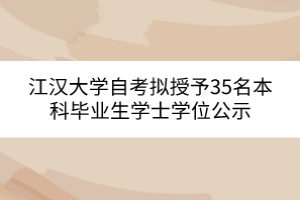 江汉大学自考拟授予35名本科毕业生学士学位公示